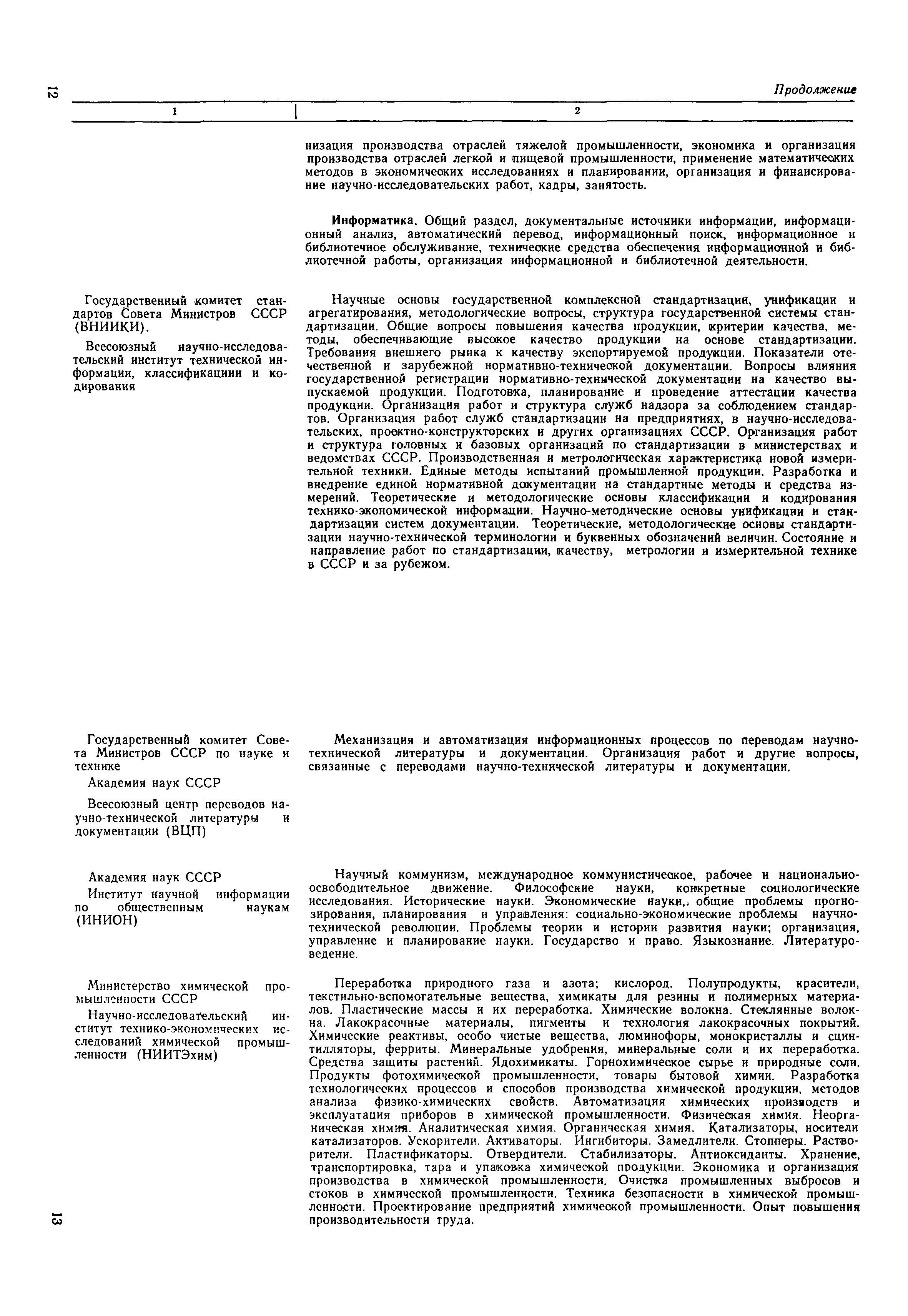 12

Продолжение

| 1 | 2 |
|---|---|
| | низация производства отраслей тяжелой промышленности, экономика и организация производства отраслей легкой и пищевой промышленности, применение математических методов в экономических исследованиях и планировании, организация и финансирование научно-исследовательских работ, кадры, занятость. |
| | **Информатика.** Общий раздел, документальные источники информации, информационный анализ, автоматический перевод, информационный поиск, информационное и библиотечное обслуживание, технические средства обеспечения информационной и библиотечной работы, организация информационной и библиотечной деятельности. |
| Государственный комитет стандартов Совета Министров СССР (ВНИИКИ). Всесоюзный научно-исследовательский институт технической информации, классификациии и кодирования | Научные основы государственной комплексной стандартизации, унификации и агрегатирования, методологические вопросы, структура государственной системы стандартизации. Общие вопросы повышения качества продукции, критерии качества, методы, обеспечивающие высокое качество продукции на основе стандартизации. Требования внешнего рынка к качеству экспортируемой продукции. Показатели отечественной и зарубежной нормативно-технической документации. Вопросы влияния государственной регистрации нормативно-технической документации на качество выпускаемой продукции. Подготовка, планирование и проведение аттестации качества продукции. Организация работ и структура служб надзора за соблюдением стандартов. Организация работ служб стандартизации на предприятиях, в научно-исследовательских, проектно-конструкторских и других организациях СССР. Организация работ и структура головных и базовых организаций по стандартизации в министерствах и ведомствах СССР. Производственная и метрологическая характеристика новой измерительной техники. Единые методы испытаний промышленной продукции. Разработка и внедрение единой нормативной документации на стандартные методы и средства измерений. Теоретические и методологические основы классификации и кодирования технико-экономической информации. Научно-методические основы унификации и стандартизации систем документации. Теоретические, методологические основы стандартизации научно-технической терминологии и буквенных обозначений величин. Состояние и направление работ по стандартизации, качеству, метрологии и измерительной технике в СССР и за рубежом. |
| Государственный комитет Совета Министров СССР по науке и технике Академия наук СССР Всесоюзный центр переводов научно-технической литературы и документации (ВЦП) | Механизация и автоматизация информационных процессов по переводам научно-технической литературы и документации. Организация работ и другие вопросы, связанные с переводами научно-технической литературы и документации. |
| Академия наук СССР Институт научной информации по общественным наукам (ИНИОН) | Научный коммунизм, международное коммунистическое, рабочее и национально-освободительное движение. Философские науки, конкретные социологические исследования. Исторические науки. Экономические науки,, общие проблемы прогнозирования, планирования и управления: социально-экономические проблемы научно-технической революции. Проблемы теории и истории развития науки; организация, управление и планирование науки. Государство и право. Языкознание. Литературоведение. |
| Министерство химической промышленности СССР Научно-исследовательский институт технико-экономических исследований химической промышленности (НИИТЭхим) | Переработка природного газа и азота; кислород. Полупродукты, красители, текстильно-вспомогательные вещества, химикаты для резины и полимерных материалов. Пластические массы и их переработка. Химические волокна. Стеклянные волокна. Лакокрасочные материалы, пигменты и технология лакокрасочных покрытий. Химические реактивы, особо чистые вещества, люминофоры, монокристаллы и сцинтилляторы, ферриты. Минеральные удобрения, минеральные соли и их переработка. Средства защиты растений. Ядохимикаты. Горнохимическое сырье и природные соли. Продукты фотохимической промышленности, товары бытовой химии. Разработка технологических процессов и способов производства химической продукции, методов анализа физико-химических свойств. Автоматизация химических производств и эксплуатация приборов в химической промышленности. Физическая химия. Неорганическая химия. Аналитическая химия. Органическая химия. Катализаторы, носители катализаторов. Ускорители. Активаторы. Ингибиторы. Замедлители. Стопперы. Растворители. Пластификаторы. Отвердители. Стабилизаторы. Антиоксиданты. Хранение, транспортировка, тара и упаковка химической продукции. Экономика и организация производства в химической промышленности. Очистка промышленных выбросов и стоков в химической промышленности. Техника безопасности в химической промышленности. Проектирование предприятий химической промышленности. Опыт повышения производительности труда. |

13